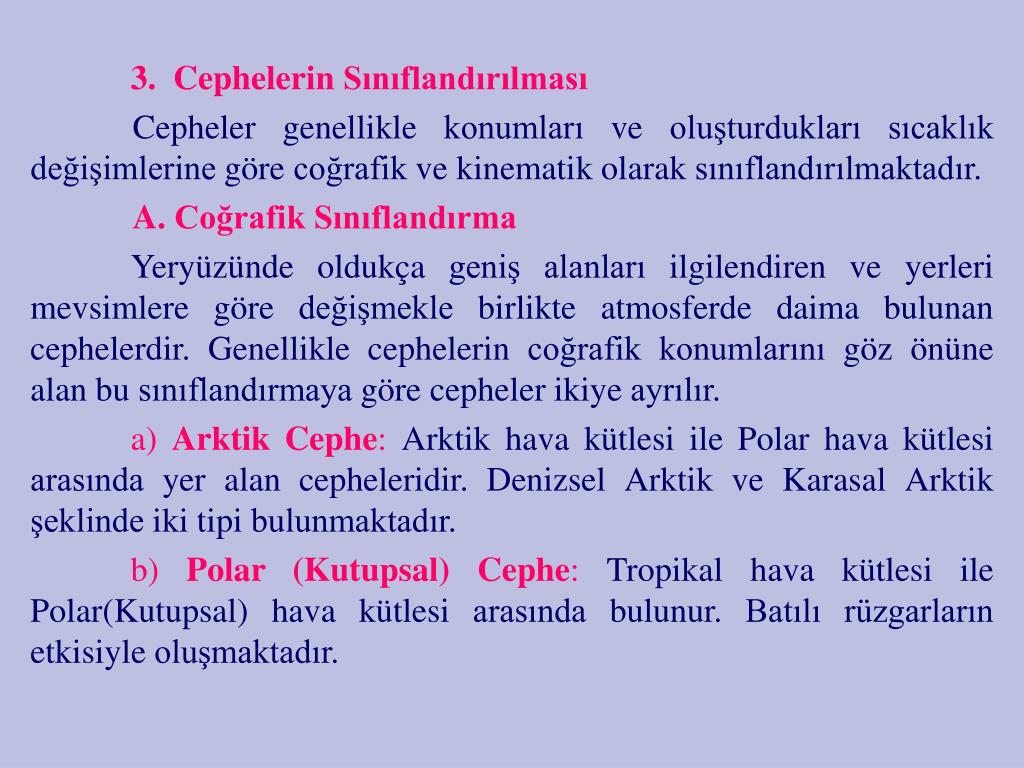 3. Cephelerin Sınıflandırılması

Cepheler genellikle konumları ve oluşturdukları sıcaklık değişimlerine göre coğrafik ve kinematik olarak sınıflandırılmaktadır.

A. Coğrafik Sınıflandırma

Yeryüzünde oldukça geniş alanları ilgilendiren ve yerleri mevsimlere göre değişmekle birlikte atmosferde daima bulunan cephelerdir. Genellikle cephelerin coğrafik konumlarını göz önüne alan bu sınıflandırmaya göre cepheler ikiye ayrılır.

a) Arktik Cephe: Arktik hava kütlesi ile Polar hava kütlesi arasında yer alan cepheleridir. Denizsel Arktik ve Karasal Arktik şeklinde iki tipi bulunmaktadır.

b) Polar (Kutupsal) Cephe: Tropikal hava kütlesi ile Polar(Kutupsal) hava kütlesi arasında bulunur. Batılı rüzgarların etkisiyle oluşmaktadır.